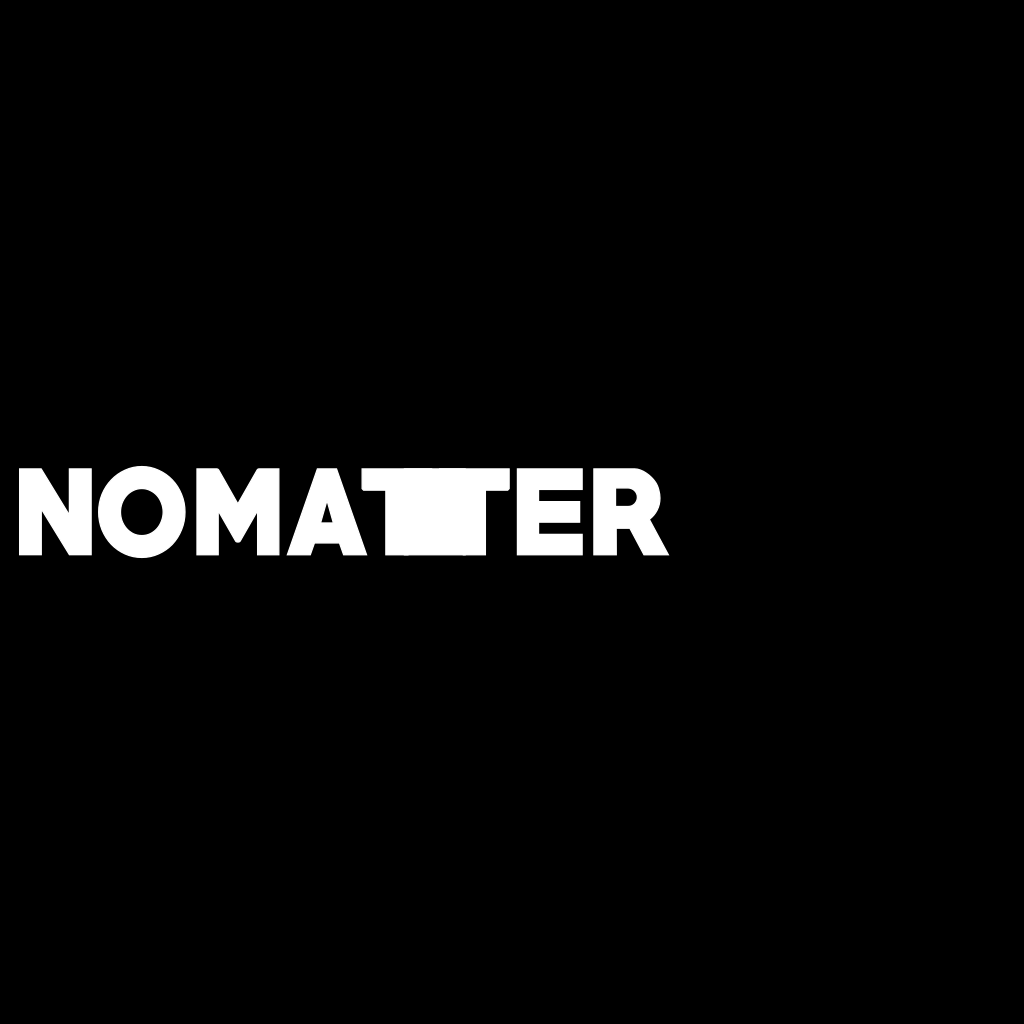 NOMATTER